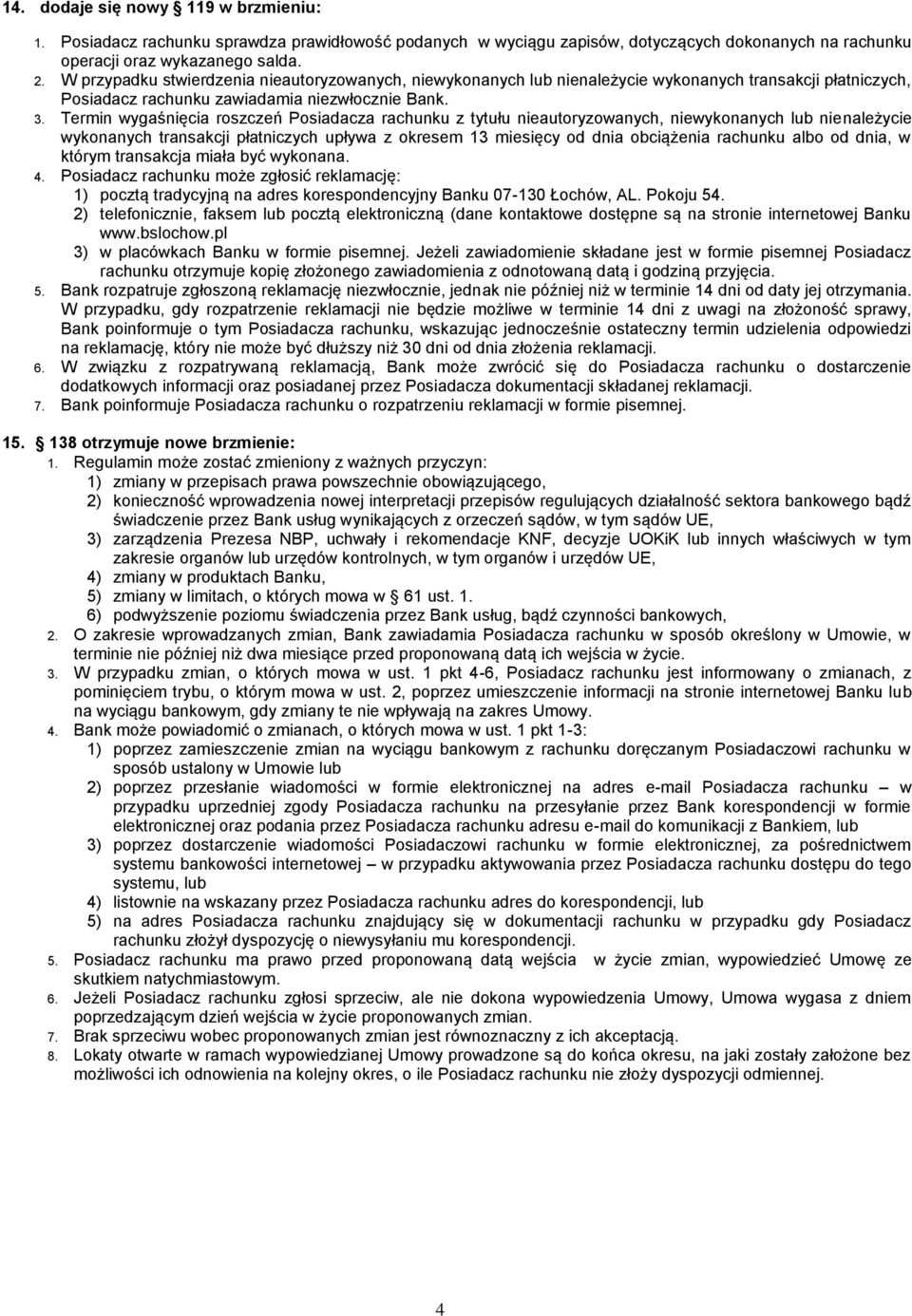 14. dodaje się nowy § 119 w brzmieniu:

1. Posiadacz rachunku sprawdza prawidłowość podanych w wyciągu zapisów, dotyczących dokonanych na rachunku operacji oraz wykazanego salda.
2. W przypadku stwierdzenia nieautoryzowanych, niewykonanych lub nienależycie wykonanych transakcji płatniczych, Posiadacz rachunku zawiadamia niezwłocznie Bank.
3. Termin wygaśnięcia roszczeń Posiadacza rachunku z tytułu nieautoryzowanych, niewykonanych lub nienależycie wykonanych transakcji płatniczych upływa z okresem 13 miesięcy od dnia obciążenia rachunku albo od dnia, w którym transakcja miała być wykonana.
4. Posiadacz rachunku może zgłosić reklamację:
1) pocztą tradycyjną na adres korespondencyjny Banku 07-130 Łochów, AL. Pokoju 54.
2) telefonicznie, faksem lub pocztą elektroniczną (dane kontaktowe dostępne są na stronie internetowej Banku www.bslochow.pl
3) w placówkach Banku w formie pisemnej. Jeżeli zawiadomienie składane jest w formie pisemnej Posiadacz rachunku otrzymuje kopię złożonego zawiadomienia z odnotowaną datą i godziną przyjęcia.
5. Bank rozpatruje zgłoszoną reklamację niezwłocznie, jednak nie później niż w terminie 14 dni od daty jej otrzymania. W przypadku, gdy rozpatrzenie reklamacji nie będzie możliwe w terminie 14 dni z uwagi na złożoność sprawy, Bank poinformuje o tym Posiadacza rachunku, wskazując jednocześnie ostateczny termin udzielenia odpowiedzi na reklamację, który nie może być dłuższy niż 30 dni od dnia złożenia reklamacji.
6. W związku z rozpatrywaną reklamacją, Bank może zwrócić się do Posiadacza rachunku o dostarczenie dodatkowych informacji oraz posiadanej przez Posiadacza dokumentacji składanej reklamacji.
7. Bank poinformuje Posiadacza rachunku o rozpatrzeniu reklamacji w formie pisemnej.

15. § 138 otrzymuje nowe brzmienie:
1. Regulamin może zostać zmieniony z ważnych przyczyn:
1) zmiany w przepisach prawa powszechnie obowiązującego,
2) konieczność wprowadzenia nowej interpretacji przepisów regulujących działalność sektora bankowego bądź świadczenie przez Bank usług wynikających z orzeczeń sądów, w tym sądów UE,
3) zarządzenia Prezesa NBP, uchwały i rekomendacje KNF, decyzje UOKiK lub innych właściwych w tym zakresie organów lub urzędów kontrolnych, w tym organów i urzędów UE,
4) zmiany w produktach Banku,
5) zmiany w limitach, o których mowa w § 61 ust. 1.
6) podwyższenie poziomu świadczenia przez Bank usług, bądź czynności bankowych,
2. O zakresie wprowadzanych zmian, Bank zawiadamia Posiadacza rachunku w sposób określony w Umowie, w terminie nie później niż dwa miesiące przed proponowaną datą ich wejścia w życie.
3. W przypadku zmian, o których mowa w ust. 1 pkt 4-6, Posiadacz rachunku jest informowany o zmianach, z pominięciem trybu, o którym mowa w ust. 2, poprzez umieszczenie informacji na stronie internetowej Banku lub na wyciągu bankowym, gdy zmiany te nie wpływają na zakres Umowy.
4. Bank może powiadomić o zmianach, o których mowa w ust. 1 pkt 1-3:
1) poprzez zamieszczenie zmian na wyciągu bankowym z rachunku doręczanym Posiadaczowi rachunku w sposób ustalony w Umowie lub
2) poprzez przesłanie wiadomości w formie elektronicznej na adres e-mail Posiadacza rachunku – w przypadku uprzedniej zgody Posiadacza rachunku na przesyłanie przez Bank korespondencji w formie elektronicznej oraz podania przez Posiadacza rachunku adresu e-mail do komunikacji z Bankiem, lub
3) poprzez dostarczenie wiadomości Posiadaczowi rachunku w formie elektronicznej, za pośrednictwem systemu bankowości internetowej – w przypadku aktywowania przez Posiadacza rachunku dostępu do tego systemu, lub
4) listownie na wskazany przez Posiadacza rachunku adres do korespondencji, lub
5) na adres Posiadacza rachunku znajdujący się w dokumentacji rachunku w przypadku gdy Posiadacz rachunku złożył dyspozycję o niewysyłaniu mu korespondencji.
5. Posiadacz rachunku ma prawo przed proponowaną datą wejścia w życie zmian, wypowiedzieć Umowę ze skutkiem natychmiastowym.
6. Jeżeli Posiadacz rachunku zgłosi sprzeciw, ale nie dokona wypowiedzenia Umowy, Umowa wygasa z dniem poprzedzającym dzień wejścia w życie proponowanych zmian.
7. Brak sprzeciwu wobec proponowanych zmian jest równoznaczny z ich akceptacją.
8. Lokaty otwarte w ramach wypowiedzianej Umowy pozostają do końca okresu, na jaki zostały założone bez możliwości ich odnowienia na kolejny okres, o ile Posiadacz rachunku nie złoży dyspozycji odmiennej.

4